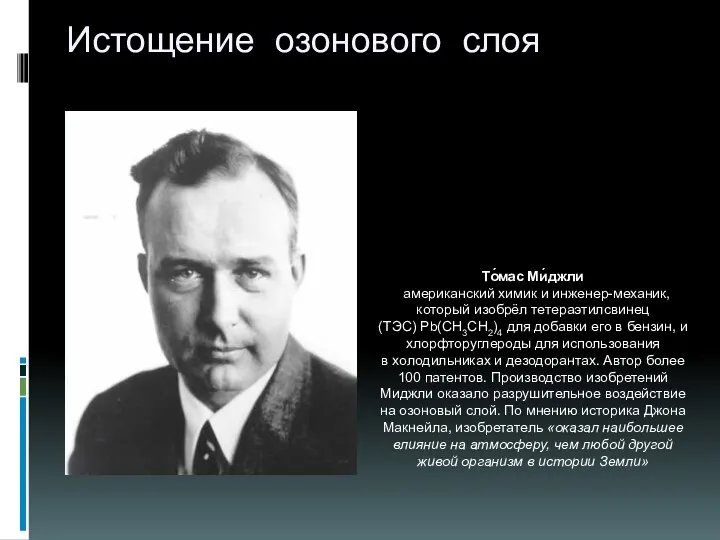 Истощение озонового слоя

То́мас Ми́джли
американский химик и инженер-механик, который изобрёл тетераэтилсвинец (ТЭС) $Pb(CH_3CH_2)_4$ для добавки его в бензин, и хлорфторуглероды для использования в холодильниках и дезодорантах. Автор более 100 патентов. Производство изобретений Миджли оказало разрушительное воздействие на озоновый слой. По мнению историка Джона Макнейла, изобретатель «оказал наибольшее влияние на атмосферу, чем любой другой живой организм в истории Земли»